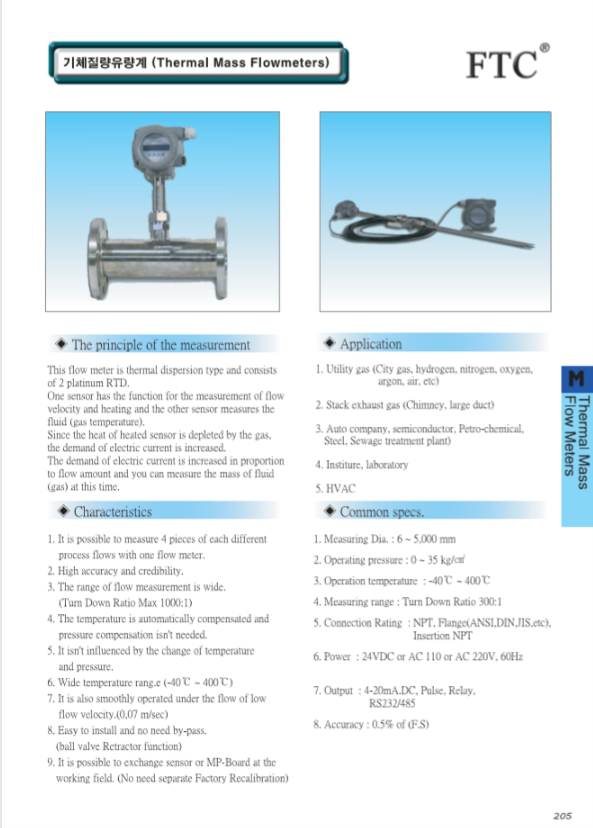 기체질량유량계 (Thermal Mass Flowmeters)

FTC®

◆ The principle of the measurement

This flow meter is thermal dispersion type and consists of 2 platinum RTD.
One sensor has the function for the measurement of flow velocity and heating and the other sensor measures the fluid (gas temperature).
Since the heat of heated sensor is depleted by the gas, the demand of electric current is increased.
The demand of electric current is increased in proportion to flow amount and you can measure the mass of fluid (gas) at this time.

◆ Characteristics

1. It is possible to measure 4 pieces of each different process flows with one flow meter.
2. High accuracy and credibility.
3. The range of flow measurement is wide. (Turn Down Ratio Max 1000:1)
4. The temperature is automatically compensated and pressure compensation isn't needed.
5. It isn't influenced by the change of temperature and pressure.
6. Wide temperature rang.e (-40℃ ~ 400℃)
7. It is also smoothly operated under the flow of low flow velocity.(0,07 m/sec)
8. Easy to install and no need by-pass. (ball valve Retractor function)
9. It is possible to exchange sensor or MP-Board at the working field. (No need separate Factory Recalibration)

◆ Application

1. Utility gas (City gas, hydrogen, nitrogen, oxygen, argon, air, etc)
2. Stack exhaust gas (Chimney, large duct)
3. Auto company, semiconductor, Petro-chemical, Steel, Sewage treatment plant)
4. Institure, laboratory
5. HVAC

◆ Common specs.

1. Measuring Dia. : 6 ~ 5,000 mm
2. Operating pressure : 0 ~ 35 kg/㎠
3. Operation temperature : -40℃ ~ 400℃
4. Measuring range : Turn Down Ratio 300:1
5. Connection Rating : NPT, Flange(ANSI,DIN,JIS,etc), Insertion NPT
6. Power : 24VDC or AC 110 or AC 220V, 60Hz
7. Output : 4-20mA.DC, Pulse, Relay, RS232/485
8. Accuracy : 0.5% of (F.S)

M Thermal Mass Flow Meters

205